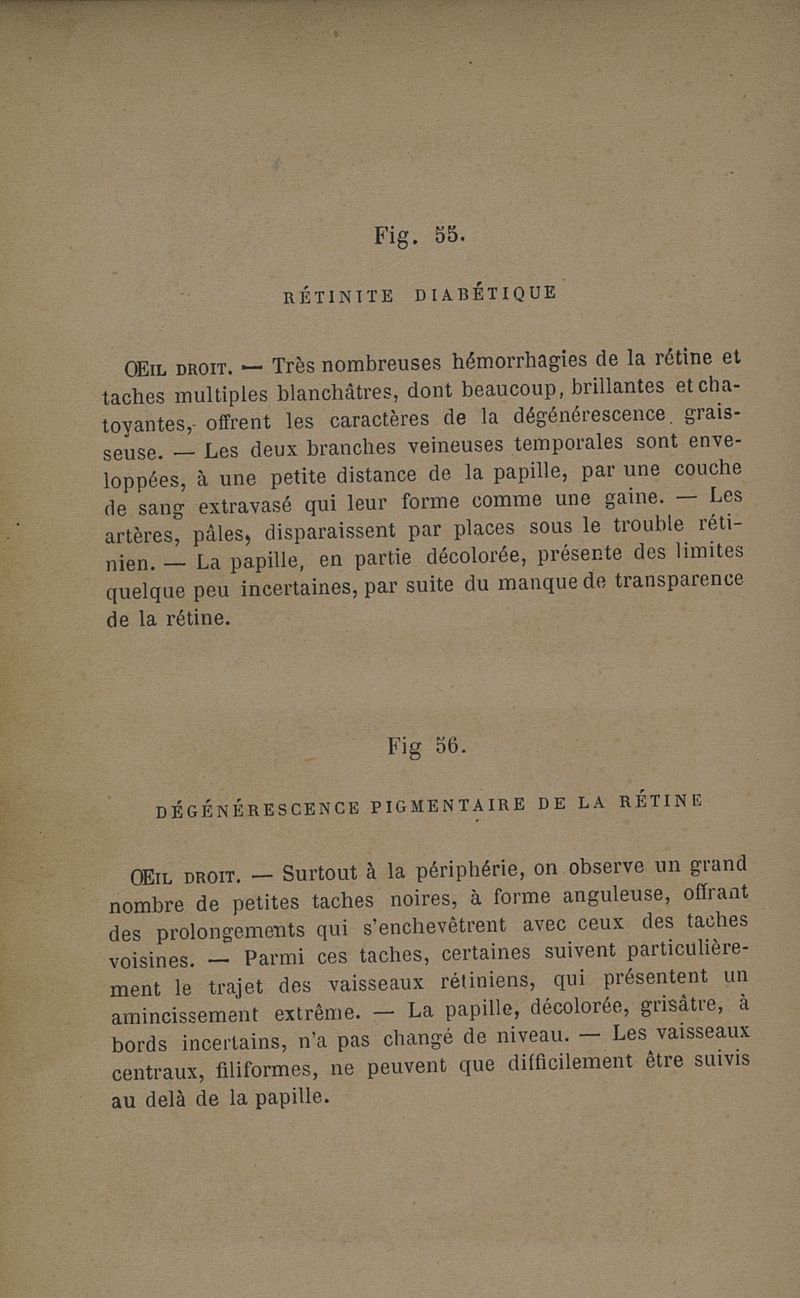 Fig. 55.

RÉTINITE DIABÉTIQUE

Œil droit. — Très nombreuses hémorrhagies de la rétine et taches multiples blanchâtres, dont beaucoup, brillantes et chatoyantes, offrent les caractères de la dégénérescence graisseuse. — Les deux branches veineuses temporales sont enveloppées, à une petite distance de la papille, par une couche de sang extravasé qui leur forme comme une gaine. — Les artères, pâles, disparaissent par places sous le trouble rétinien. — La papille, en partie décolorée, présente des limites quelque peu incertaines, par suite du manque de transparence de la rétine.

Fig 56.

DÉGÉNÉRESCENCE PIGMENTAIRE DE LA RÉTINE

Œil droit. — Surtout à la périphérie, on observe un grand nombre de petites taches noires, à forme anguleuse, offrant des prolongements qui s'enchevêtrent avec ceux des taches voisines. — Parmi ces taches, certaines suivent particulièrement le trajet des vaisseaux rétiniens, qui présentent un amincissement extrême. — La papille, décolorée, grisâtre, à bords incertains, n'a pas changé de niveau. — Les vaisseaux centraux, filiformes, ne peuvent que difficilement être suivis au delà de la papille.